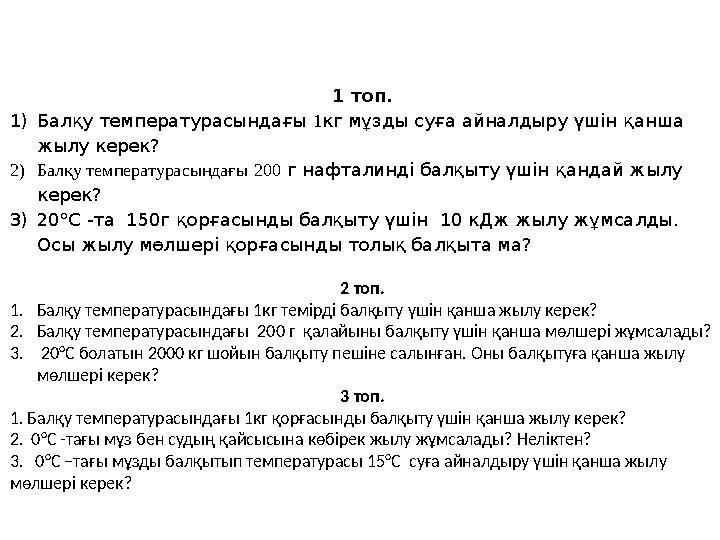 1 топ.

1) Балқу температурасындағы 1кг мұзды суға айналдыру үшін қанша жылу керек?
2) Балқу температурасындағы 200 г нафталинді балқыту үшін қандай жылу керек?
3) 20°С -та 150г қорғасынды балқыту үшін 10 кДж жылу жұмсалды. Осы жылу мөлшері қорғасынды толық балқыта ма?

2 топ.

1. Балқу температурасындағы 1кг темірді балқыту үшін қанша жылу керек?
2. Балқу температурасындағы 200 г қалайыны балқыту үшін қанша мөлшері жұмсалады?
3. 20°С болатын 2000 кг шойын балқыту пешіне салынған. Оны балқытуға қанша жылу мөлшері керек?

3 топ.

1. Балқу температурасындағы 1кг қорғасынды балқыту үшін қанша жылу керек?
2. 0°С -тағы мұз бен судың қайсысына көбірек жылу жұмсалады? Неліктен?
3. 0°С –тағы мұзды балқытып температурасы 15°С суға айналдыру үшін қанша жылу мөлшері керек?